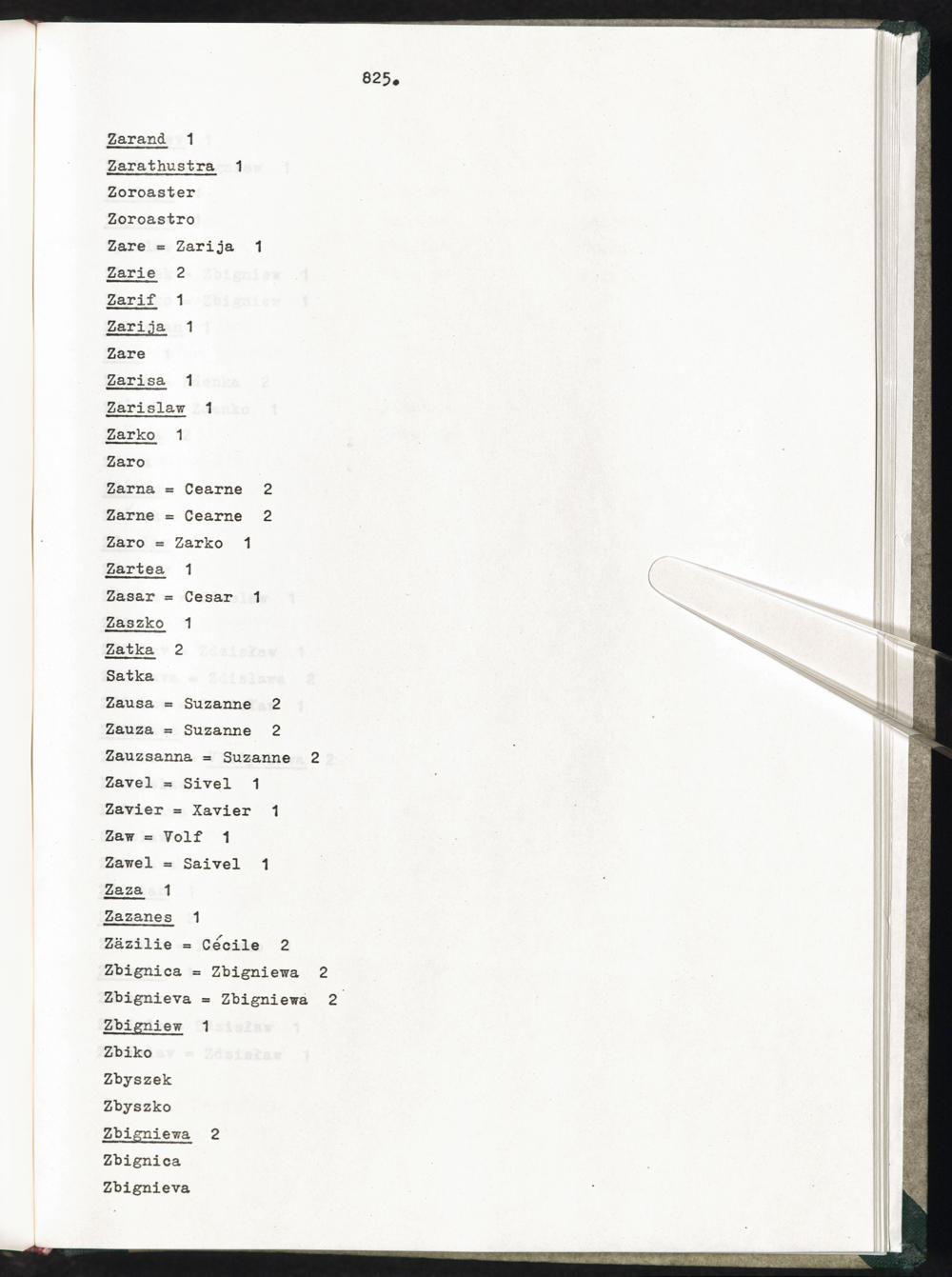 825.

Zarand 1

Zarathustra 1

Zoroaster

Zoroastro

Zare = Zarija 1

Zarie 2

Zarif 1

Zarija 1

Zare

Zarisa 1

Zarislaw 1

Zarko 1

Zaro

Zarna = Cearne 2

Zarne = Cearne 2

Zaro = Zarko 1

Zartea 1

Zasar = Cesar 1

Zaszko 1

Zatka 2

Satka

Zausa = Suzanne 2

Zauza = Suzanne 2

Zauzsanna = Suzanne 2

Zavel = Sivel 1

Zavier = Xavier 1

Zaw = Volf 1

Zawel = Saivel 1

Zaza 1

Zazanes 1

Zäzilie = Cécile 2

Zbignica = Zbigniewa 2

Zbignieva = Zbigniewa 2

Zbigniew 1

Zbiko

Zbyszek

Zbyszko

Zbigniewa 2

Zbignica

Zbignieva